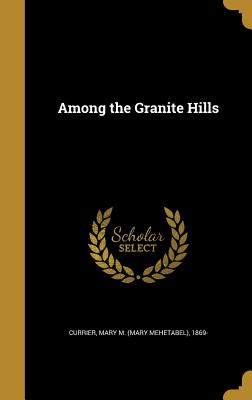 Among the Granite Hills

Scholar
SELECT

CURRIER, MARY M. (MARY MEHETABEL), 1869-